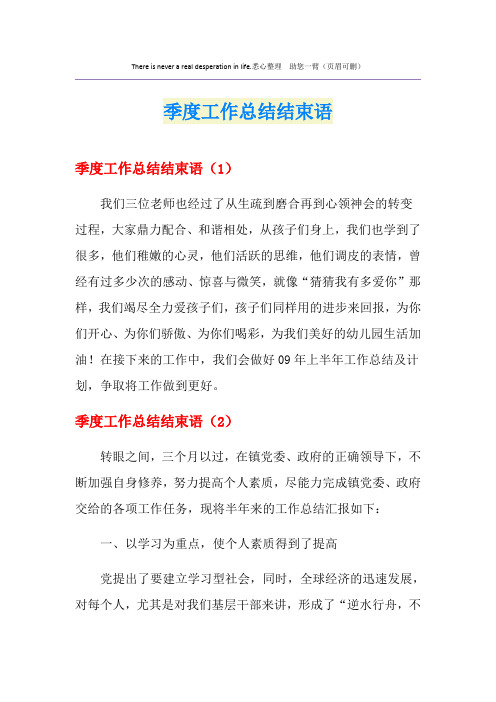 There is never a real desperation in life.悉心整理 助您一臂（页眉可删）

季度工作总结结束语

季度工作总结结束语（1）

我们三位老师也经过了从生疏到磨合再到心领神会的转变过程，大家鼎力配合、和谐相处，从孩子们身上，我们也学到了很多，他们稚嫩的心灵，他们活跃的思维，他们调皮的表情，曾经有过多少次的感动、惊喜与微笑，就像“猜猜我有多爱你”那样，我们竭尽全力爱孩子们，孩子们同样用的进步来回报，为你们开心、为你们骄傲、为你们喝彩，为我们美好的幼儿园生活加油！在接下来的工作中，我们会做好09年上半年工作总结及计划，争取将工作做到更好。

季度工作总结结束语（2）

转眼之间，三个月以过，在镇党委、政府的正确领导下，不断加强自身修养，努力提高个人素质，尽能力完成镇党委、政府交给的各项工作任务，现将半年来的工作总结汇报如下：

一、以学习为重点，使个人素质得到了提高

党提出了要建立学习型社会，同时，全球经济的迅速发展，对每个人，尤其是对我们基层干部来讲，形成了“逆水行舟，不